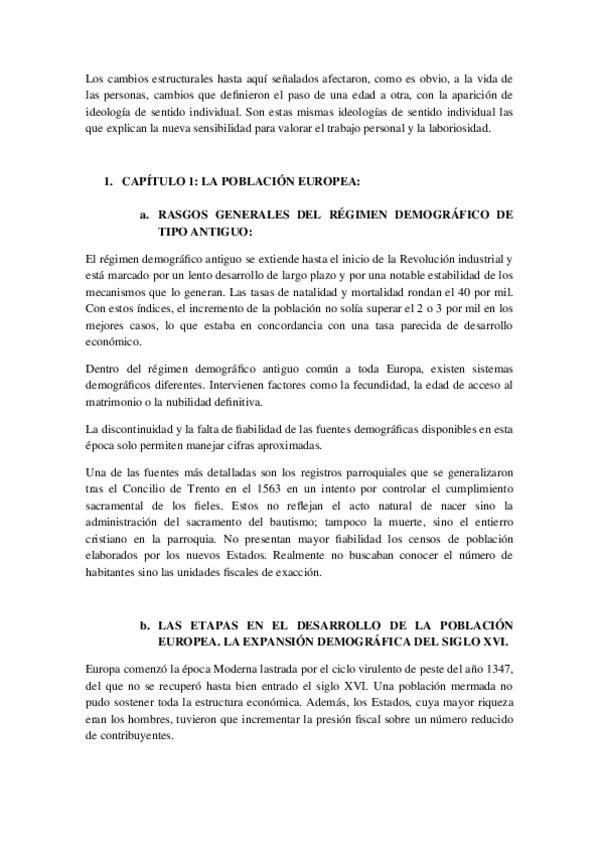 Los cambios estructurales hasta aquí señalados afectaron, como es obvio, a la vida de las personas, cambios que definieron el paso de una edad a otra, con la aparición de ideología de sentido individual. Son estas mismas ideologías de sentido individual las que explican la nueva sensibilidad para valorar el trabajo personal y la laboriosidad.

1. CAPÍTULO 1: LA POBLACIÓN EUROPEA:

a. RASGOS GENERALES DEL RÉGIMEN DEMOGRÁFICO DE TIPO ANTIGUO:

El régimen demográfico antiguo se extiende hasta el inicio de la Revolución industrial y está marcado por un lento desarrollo de largo plazo y por una notable estabilidad de los mecanismos que lo generan. Las tasas de natalidad y mortalidad rondan el 40 por mil. Con estos índices, el incremento de la población no solía superar el 2 o 3 por mil en los mejores casos, lo que estaba en concordancia con una tasa parecida de desarrollo económico.

Dentro del régimen demográfico antiguo común a toda Europa, existen sistemas demográficos diferentes. Intervienen factores como la fecundidad, la edad de acceso al matrimonio o la nubilidad definitiva.

La discontinuidad y la falta de fiabilidad de las fuentes demográficas disponibles en esta época solo permiten manejar cifras aproximadas.

Una de las fuentes más detalladas son los registros parroquiales que se generalizaron tras el Concilio de Trento en el 1563 en un intento por controlar el cumplimiento sacramental de los fieles. Estos no reflejan el acto natural de nacer sino la administración del sacramento del bautismo; tampoco la muerte, sino el entierro cristiano en la parroquia. No presentan mayor fiabilidad los censos de población elaborados por los nuevos Estados. Realmente no buscaban conocer el número de habitantes sino las unidades fiscales de exacción.

b. LAS ETAPAS EN EL DESARROLLO DE LA POBLACIÓN EUROPEA. LA EXPANSIÓN DEMOGRÁFICA DEL SIGLO XVI.

Europa comenzó la época Moderna lastrada por el ciclo virulento de peste del año 1347, del que no se recuperó hasta bien entrado el siglo XVI. Una población mermada no pudo sostener toda la estructura económica. Además, los Estados, cuya mayor riqueza eran los hombres, tuvieron que incrementar la presión fiscal sobre un número reducido de contribuyentes.